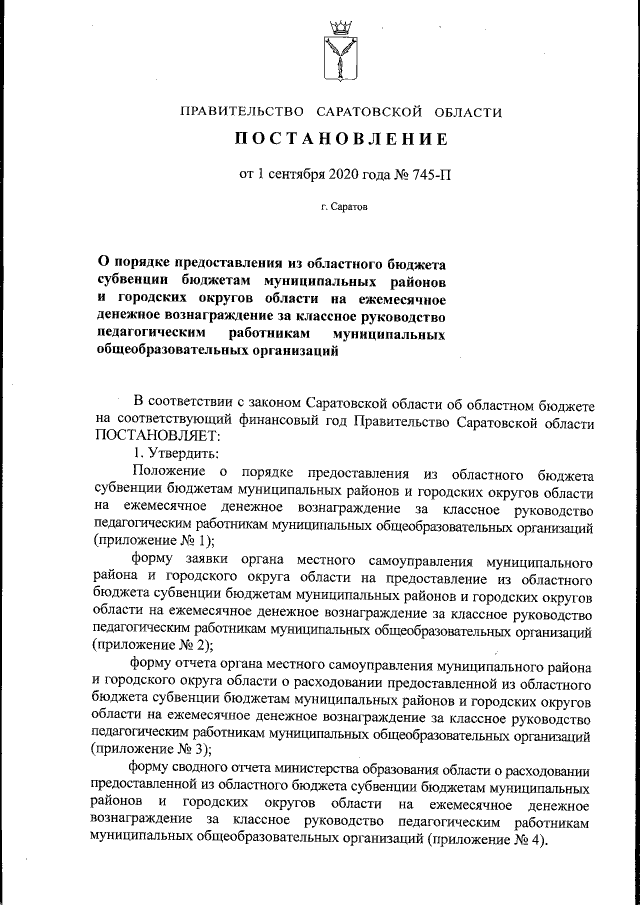 ПРАВИТЕЛЬСТВО САРАТОВСКОЙ ОБЛАСТИ

ПОСТАНОВЛЕНИЕ

от 1 сентября 2020 года № 745-П

г. Саратов

О порядке предоставления из областного бюджета субвенции бюджетам муниципальных районов и городских округов области на ежемесячное денежное вознаграждение за классное руководство педагогическим работникам муниципальных общеобразовательных организаций

В соответствии с законом Саратовской области об областном бюджете на соответствующий финансовый год Правительство Саратовской области ПОСТАНОВЛЯЕТ:

1. Утвердить:

Положение о порядке предоставления из областного бюджета субвенции бюджетам муниципальных районов и городских округов области на ежемесячное денежное вознаграждение за классное руководство педагогическим работникам муниципальных общеобразовательных организаций (приложение № 1);

форму заявки органа местного самоуправления муниципального района и городского округа области на предоставление из областного бюджета субвенции бюджетам муниципальных районов и городских округов области на ежемесячное денежное вознаграждение за классное руководство педагогическим работникам муниципальных общеобразовательных организаций (приложение № 2);

форму отчета органа местного самоуправления муниципального района и городского округа области о расходовании предоставленной из областного бюджета субвенции бюджетам муниципальных районов и городских округов области на ежемесячное денежное вознаграждение за классное руководство педагогическим работникам муниципальных общеобразовательных организаций (приложение № 3);

форму сводного отчета министерства образования области о расходовании предоставленной из областного бюджета субвенции бюджетам муниципальных районов и городских округов области на ежемесячное денежное вознаграждение за классное руководство педагогическим работникам муниципальных общеобразовательных организаций (приложение № 4).